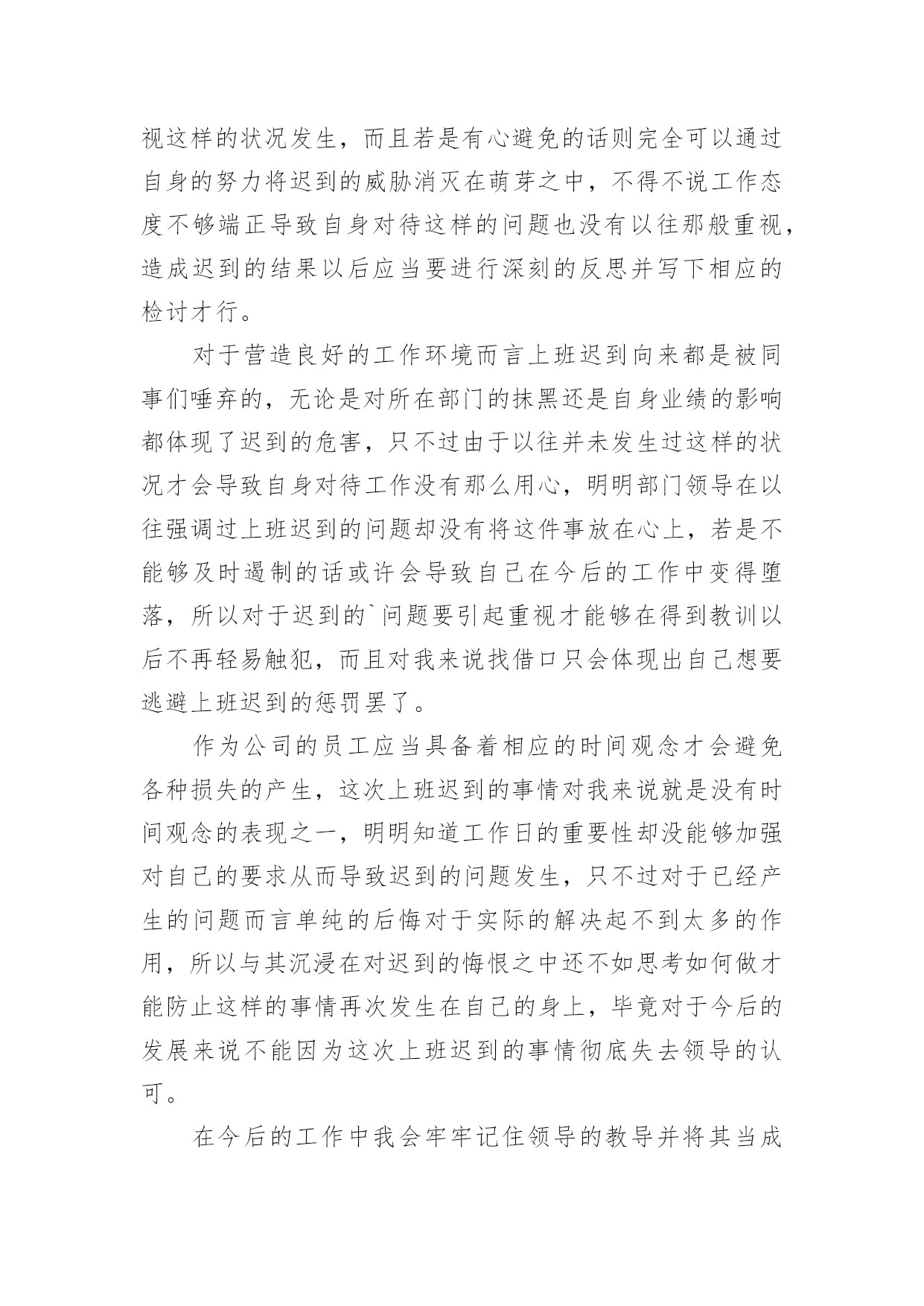 视这样的状况发生，而且若是有心避免的话则完全可以通过自身的努力将迟到的威胁消灭在萌芽之中，不得不说工作态度不够端正导致自身对待这样的问题也没有以往那般重视，造成迟到的结果以后应当要进行深刻的反思并写下相应的检讨才行。

对于营造良好的工作环境而言上班迟到向来都是被同事们唾弃的，无论是对所在部门的抹黑还是自身业绩的影响都体现了迟到的危害，只不过由于以往并未发生过这样的状况才会导致自身对待工作没有那么用心，明明部门领导在以往强调过上班迟到的问题却没有将这件事放在心上，若是不能够及时遏制的话或许会导致自己在今后的工作中变得堕落，所以对于迟到的`问题要引起重视才能够在得到教训以后不再轻易触犯，而且对我来说找借口只会体现出自己想要逃避上班迟到的惩罚罢了。

作为公司的员工应当具备着相应的时间观念才会避免各种损失的产生，这次上班迟到的事情对我来说就是没有时间观念的表现之一，明明知道工作日的重要性却没能够加强对自己的要求从而导致迟到的问题发生，只不过对于已经产生的问题而言单纯的后悔对于实际的解决起不到太多的作用，所以与其沉浸在对迟到的悔恨之中还不如思考如何做才能防止这样的事情再次发生在自己的身上，毕竟对于今后的发展来说不能因为这次上班迟到的事情彻底失去领导的认可。

在今后的工作中我会牢牢记住领导的教导并将其当成